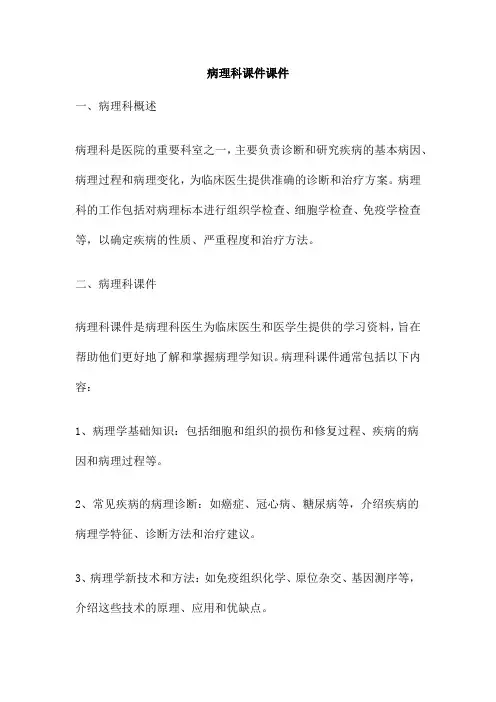 病理科课件课件

一、病理科概述

病理科是医院的重要科室之一，主要负责诊断和研究疾病的基本病因、病理过程和病理变化，为临床医生提供准确的诊断和治疗方案。病理科的工作包括对病理标本进行组织学检查、细胞学检查、免疫学检查等，以确定疾病的性质、严重程度和治疗方法。

二、病理科课件

病理科课件是病理科医生为临床医生和医学生提供的学习资料，旨在帮助他们更好地了解和掌握病理学知识。病理科课件通常包括以下内容：

1、病理学基础知识：包括细胞和组织的损伤和修复过程、疾病的病因和病理过程等。

2、常见疾病的病理诊断：如癌症、冠心病、糖尿病等，介绍疾病的病理学特征、诊断方法和治疗建议。

3、病理学新技术和方法：如免疫组织化学、原位杂交、基因测序等，介绍这些技术的原理、应用和优缺点。